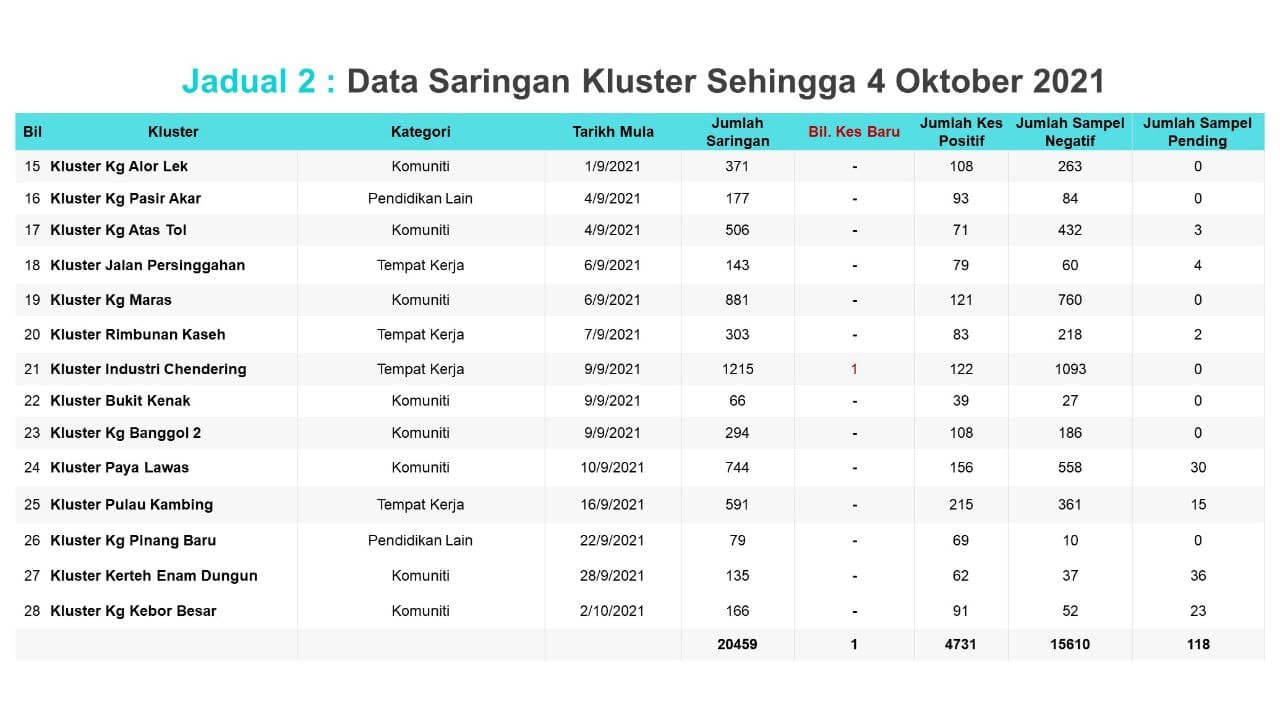 Jadual 2 : Data Saringan Kluster Sehingga 4 Oktober 2021

| Bil | Kluster | Kategori | Tarikh Mula | Jumlah Saringan | Bil. Kes Baru | Jumlah Kes Positif | Jumlah Sampel Negatif | Jumlah Sampel Pending |
|---|---|---|---|---|---|---|---|---|
| 15 | Kluster Kg Alor Lek | Komuniti | 1/9/2021 | 371 | - | 108 | 263 | 0 |
| 16 | Kluster Kg Pasir Akar | Pendidikan Lain | 4/9/2021 | 177 | - | 93 | 84 | 0 |
| 17 | Kluster Kg Atas Tol | Komuniti | 4/9/2021 | 506 | - | 71 | 432 | 3 |
| 18 | Kluster Jalan Persinggahan | Tempat Kerja | 6/9/2021 | 143 | - | 79 | 60 | 4 |
| 19 | Kluster Kg Maras | Komuniti | 6/9/2021 | 881 | - | 121 | 760 | 0 |
| 20 | Kluster Rimbunan Kaseh | Tempat Kerja | 7/9/2021 | 303 | - | 83 | 218 | 2 |
| 21 | Kluster Industri Chendering | Tempat Kerja | 9/9/2021 | 1215 | 1 | 122 | 1093 | 0 |
| 22 | Kluster Bukit Kenak | Komuniti | 9/9/2021 | 66 | - | 39 | 27 | 0 |
| 23 | Kluster Kg Banggol 2 | Komuniti | 9/9/2021 | 294 | - | 108 | 186 | 0 |
| 24 | Kluster Paya Lawas | Komuniti | 10/9/2021 | 744 | - | 156 | 558 | 30 |
| 25 | Kluster Pulau Kambing | Tempat Kerja | 16/9/2021 | 591 | - | 215 | 361 | 15 |
| 26 | Kluster Kg Pinang Baru | Pendidikan Lain | 22/9/2021 | 79 | - | 69 | 10 | 0 |
| 27 | Kluster Kerteh Enam Dungun | Komuniti | 28/9/2021 | 135 | - | 62 | 37 | 36 |
| 28 | Kluster Kg Kebor Besar | Komuniti | 2/10/2021 | 166 | - | 91 | 52 | 23 |
| | | | | 20459 | 1 | 4731 | 15610 | 118 |